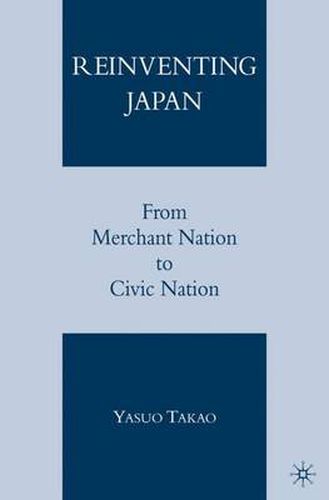 REINVENTING JAPAN

From Merchant Nation to Civic Nation

YASUO TAKAO